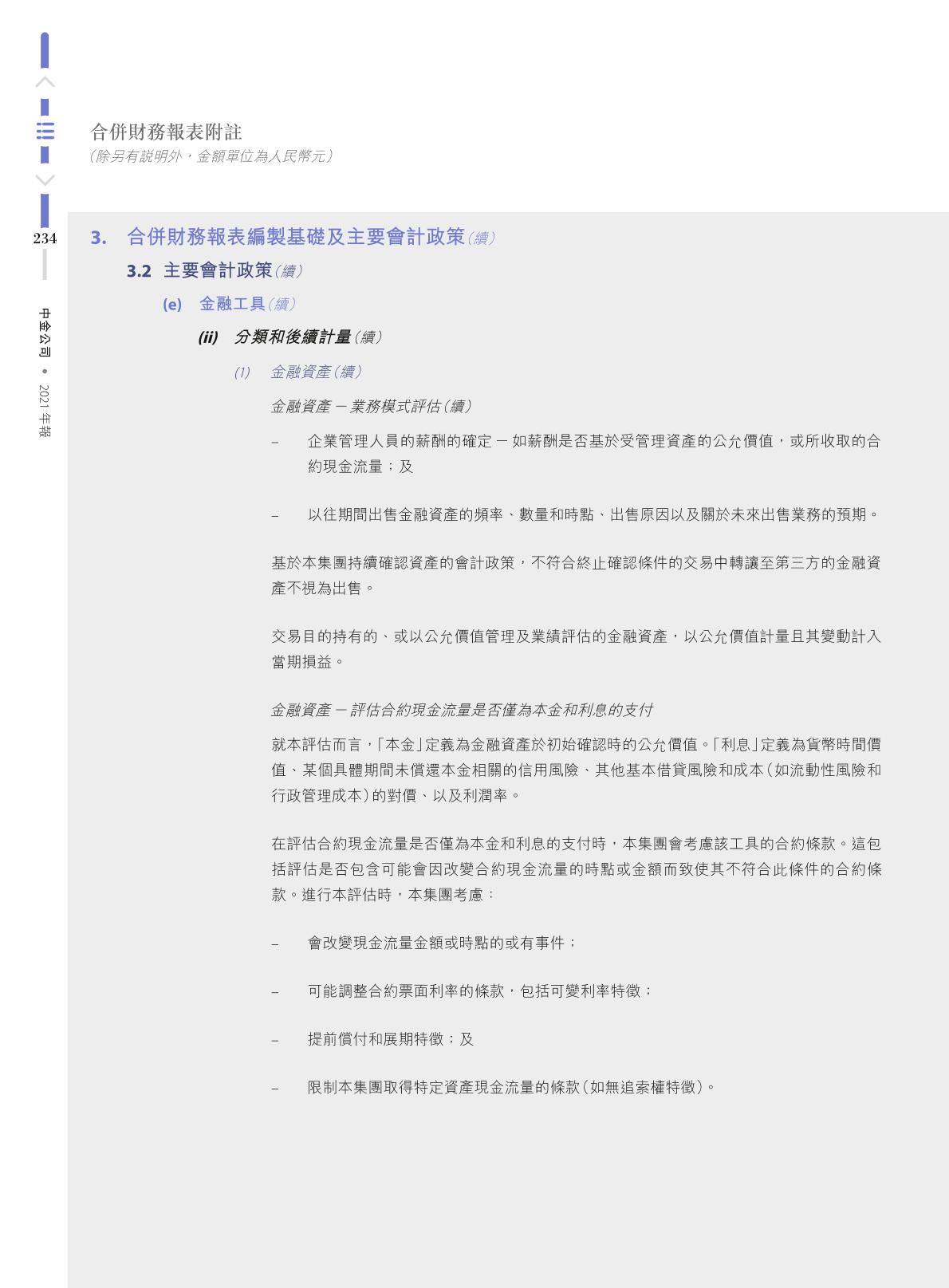 合併財務報表附註
(除另有說明外,金額單位為人民幣元)

234

中金公司 • 2021年報

3. 合併財務報表編製基礎及主要會計政策(續)

3.2 主要會計政策(續)

(e) 金融工具(續)

(ii) 分類和後續計量(續)

(1) 金融資產(續)

金融資產－業務模式評估(續)

- 企業管理人員的薪酬的確定－如薪酬是否基於受管理資產的公允價值,或所收取的合約現金流量;及

- 以往期間出售金融資產的頻率、數量和時點、出售原因以及關於未來出售業務的預期。

基於本集團持續確認資產的會計政策,不符合終止確認條件的交易中轉讓至第三方的金融資產不視為出售。

交易目的持有的、或以公允價值管理及業績評估的金融資產,以公允價值計量且其變動計入當期損益。

金融資產－評估合約現金流量是否僅為本金和利息的支付

就本評估而言,「本金」定義為金融資產於初始確認時的公允價值。「利息」定義為貨幣時間價值、某個具體期間未償還本金相關的信用風險、其他基本借貸風險和成本(如流動性風險和行政管理成本)的對價、以及利潤率。

在評估合約現金流量是否僅為本金和利息的支付時,本集團會考慮該工具的合約條款。這包括評估是否包含可能會因改變合約現金流量的時點或金額而致使其不符合此條件的合約條款。進行本評估時,本集團考慮:

- 會改變現金流量金額或時點的或有事件;

- 可能調整合約票面利率的條款,包括可變利率特徵;

- 提前償付和展期特徵;及

- 限制本集團取得特定資產現金流量的條款(如無追索權特徵)。